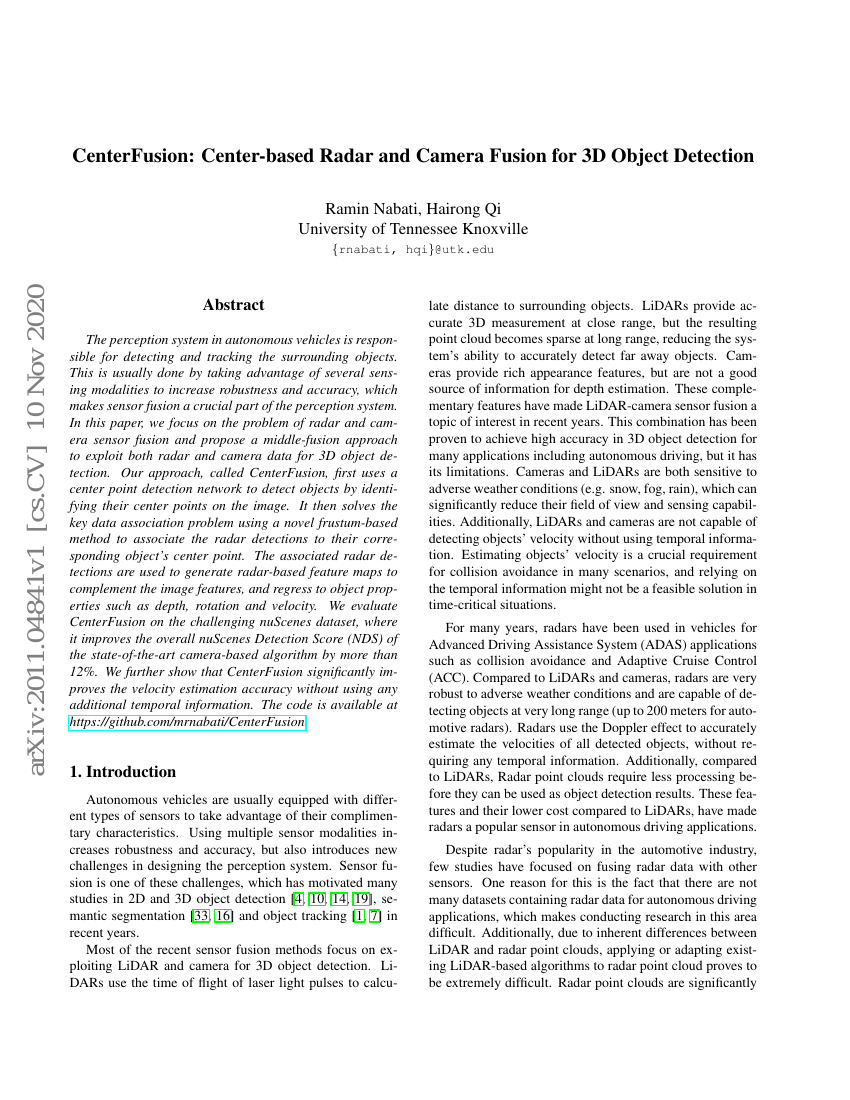 CenterFusion: Center-based Radar and Camera Fusion for 3D Object Detection

Ramin Nabati, Hairong Qi
University of Tennessee Knoxville
{rnabati, hqi}@utk.edu

arXiv:2011.04841v1 [cs.CV] 10 Nov 2020

Abstract

The perception system in autonomous vehicles is responsible for detecting and tracking the surrounding objects. This is usually done by taking advantage of several sensing modalities to increase robustness and accuracy, which makes sensor fusion a crucial part of the perception system. In this paper, we focus on the problem of radar and camera sensor fusion and propose a middle-fusion approach to exploit both radar and camera data for 3D object detection. Our approach, called CenterFusion, first uses a center point detection network to detect objects by identifying their center points on the image. It then solves the key data association problem using a novel frustum-based method to associate the radar detections to their corresponding object's center point. The associated radar detections are used to generate radar-based feature maps to complement the image features, and regress to object properties such as depth, rotation and velocity. We evaluate CenterFusion on the challenging nuScenes dataset, where it improves the overall nuScenes Detection Score (NDS) of the state-of-the-art camera-based algorithm by more than 12%. We further show that CenterFusion significantly improves the velocity estimation accuracy without using any additional temporal information. The code is available at https://github.com/mrnabati/CenterFusion.

1. Introduction

Autonomous vehicles are usually equipped with different types of sensors to take advantage of their complimentary characteristics. Using multiple sensor modalities increases robustness and accuracy, but also introduces new challenges in designing the perception system. Sensor fusion is one of these challenges, which has motivated many studies in 2D and 3D object detection [4, 10, 14, 19], semantic segmentation [33, 16] and object tracking [1, 7] in recent years.

Most of the recent sensor fusion methods focus on exploiting LiDAR and camera for 3D object detection. LiDARs use the time of flight of laser light pulses to calculate distance to surrounding objects. LiDARs provide accurate 3D measurement at close range, but the resulting point cloud becomes sparse at long range, reducing the system's ability to accurately detect far away objects. Cameras provide rich appearance features, but are not a good source of information for depth estimation. These complementary features have made LiDAR-camera sensor fusion a topic of interest in recent years. This combination has been proven to achieve high accuracy in 3D object detection for many applications including autonomous driving, but it has its limitations. Cameras and LiDARs are both sensitive to adverse weather conditions (e.g. snow, fog, rain), which can significantly reduce their field of view and sensing capabilities. Additionally, LiDARs and cameras are not capable of detecting objects' velocity without using temporal information. Estimating objects' velocity is a crucial requirement for collision avoidance in many scenarios, and relying on the temporal information might not be a feasible solution in time-critical situations.

For many years, radars have been used in vehicles for Advanced Driving Assistance System (ADAS) applications such as collision avoidance and Adaptive Cruise Control (ACC). Compared to LiDARs and cameras, radars are very robust to adverse weather conditions and are capable of detecting objects at very long range (up to 200 meters for automotive radars). Radars use the Doppler effect to accurately estimate the velocities of all detected objects, without requiring any temporal information. Additionally, compared to LiDARs, Radar point clouds require less processing before they can be used as object detection results. These features and their lower cost compared to LiDARs, have made radars a popular sensor in autonomous driving applications.

Despite radar's popularity in the automotive industry, few studies have focused on fusing radar data with other sensors. One reason for this is the fact that there are not many datasets containing radar data for autonomous driving applications, which makes conducting research in this area difficult. Additionally, due to inherent differences between LiDAR and radar point clouds, applying or adapting existing LiDAR-based algorithms to radar point cloud proves to be extremely difficult. Radar point clouds are significantly